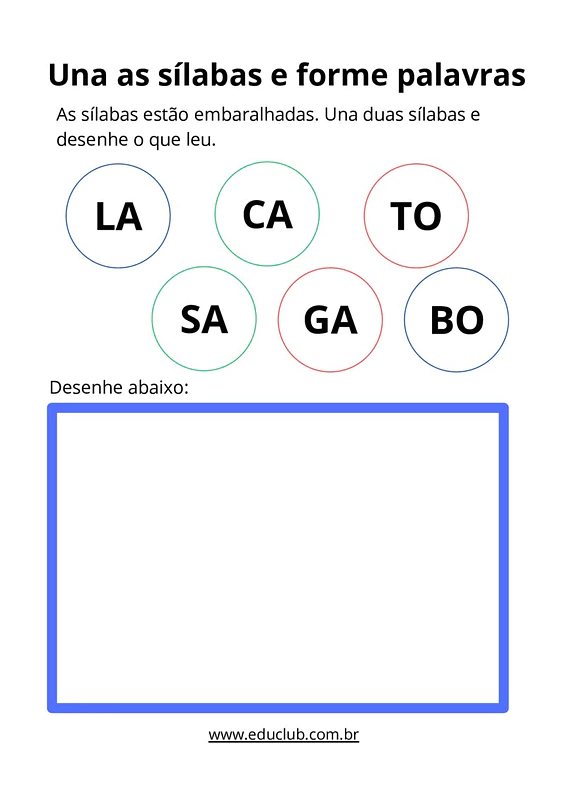 Una as sílabas e forme palavras

As sílabas estão embaralhadas. Una duas sílabas e desenhe o que leu.

LA CA TO

SA GA BO

Desenhe abaixo:

www.educlub.com.br